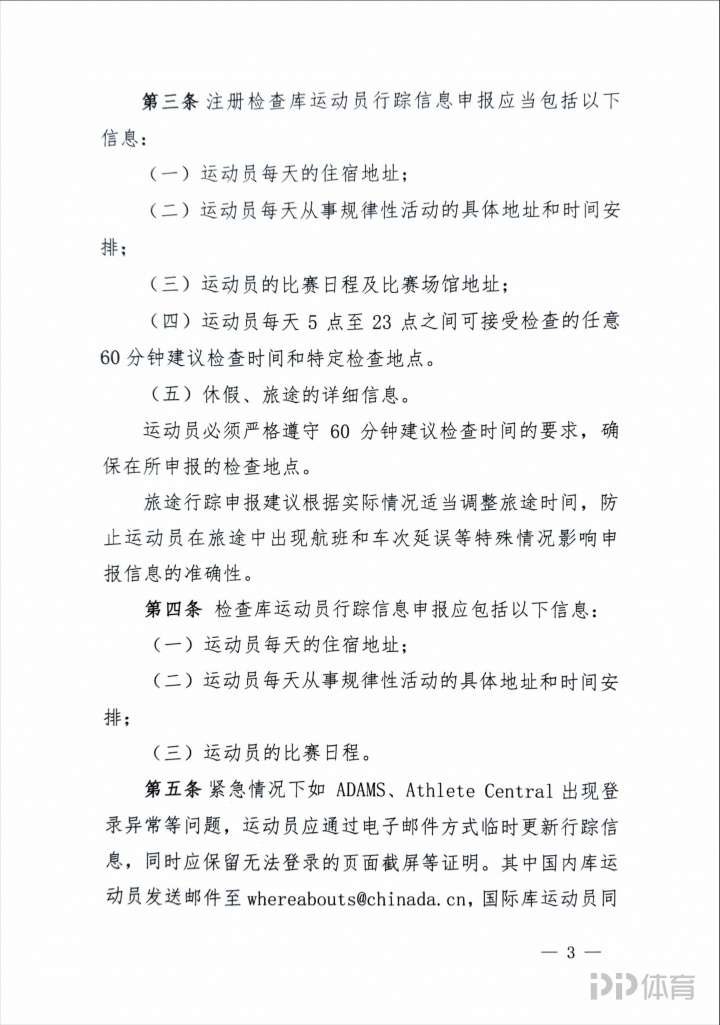 第三条 注册检查库运动员行踪信息申报应当包括以下信息：

（一）运动员每天的住宿地址；

（二）运动员每天从事规律性活动的具体地址和时间安排；

（三）运动员的比赛日程及比赛场馆地址；

（四）运动员每天 5 点至 23 点之间可接受检查的任意 60 分钟建议检查时间和特定检查地点。

（五）休假、旅途的详细信息。

运动员必须严格遵守 60 分钟建议检查时间的要求，确保在所申报的检查地点。

旅途行踪申报建议根据实际情况适当调整旅途时间，防止运动员在旅途中出现航班和车次延误等特殊情况影响申报信息的准确性。

第四条 检查库运动员行踪信息申报应包括以下信息：

（一）运动员每天的住宿地址；

（二）运动员每天从事规律性活动的具体地址和时间安排；

（三）运动员的比赛日程。

第五条 紧急情况下如 ADAMS、Athlete Central 出现登录异常等问题，运动员应通过电子邮件方式临时更新行踪信息，同时应保留无法登录的页面截屏等证明。其中国内库运动员发送邮件至 whereabouts@chinada.cn，国际库运动员同

— 3 —

PP体育